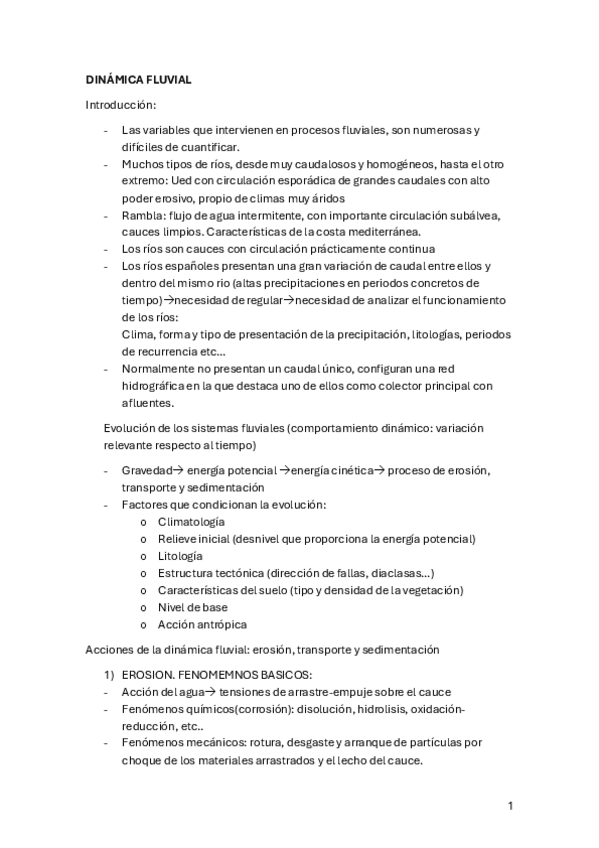 DINÁMICA FLUVIAL

Introducción:

- Las variables que intervienen en procesos fluviales, son numerosas y difíciles de cuantificar.
- Muchos tipos de ríos, desde muy caudalosos y homogéneos, hasta el otro extremo: Ued con circulación esporádica de grandes caudales con alto poder erosivo, propio de climas muy áridos
- Rambla: flujo de agua intermitente, con importante circulación subálvea, cauces limpios. Características de la costa mediterránea.
- Los ríos son cauces con circulación prácticamente continua
- Los ríos españoles presentan una gran variación de caudal entre ellos y dentro del mismo rio (altas precipitaciones en periodos concretos de tiempo)→necesidad de regular→necesidad de analizar el funcionamiento de los ríos:
Clima, forma y tipo de presentación de la precipitación, litologías, periodos de recurrencia etc…
- Normalmente no presentan un caudal único, configuran una red hidrográfica en la que destaca uno de ellos como colector principal con afluentes.

Evolución de los sistemas fluviales (comportamiento dinámico: variación relevante respecto al tiempo)

- Gravedad→ energía potencial →energía cinética→ proceso de erosión, transporte y sedimentación
- Factores que condicionan la evolución:
 o Climatología
 o Relieve inicial (desnivel que proporciona la energía potencial)
 o Litología
 o Estructura tectónica (dirección de fallas, diaclasas…)
 o Características del suelo (tipo y densidad de la vegetación)
 o Nivel de base
 o Acción antrópica

Acciones de la dinámica fluvial: erosión, transporte y sedimentación

1) EROSION. FENOMEMNOS BASICOS:
- Acción del agua→ tensiones de arrastre-empuje sobre el cauce
- Fenómenos químicos(corrosión): disolución, hidrolisis, oxidación-reducción, etc..
- Fenómenos mecánicos: rotura, desgaste y arranque de partículas por choque de los materiales arrastrados y el lecho del cauce.

1